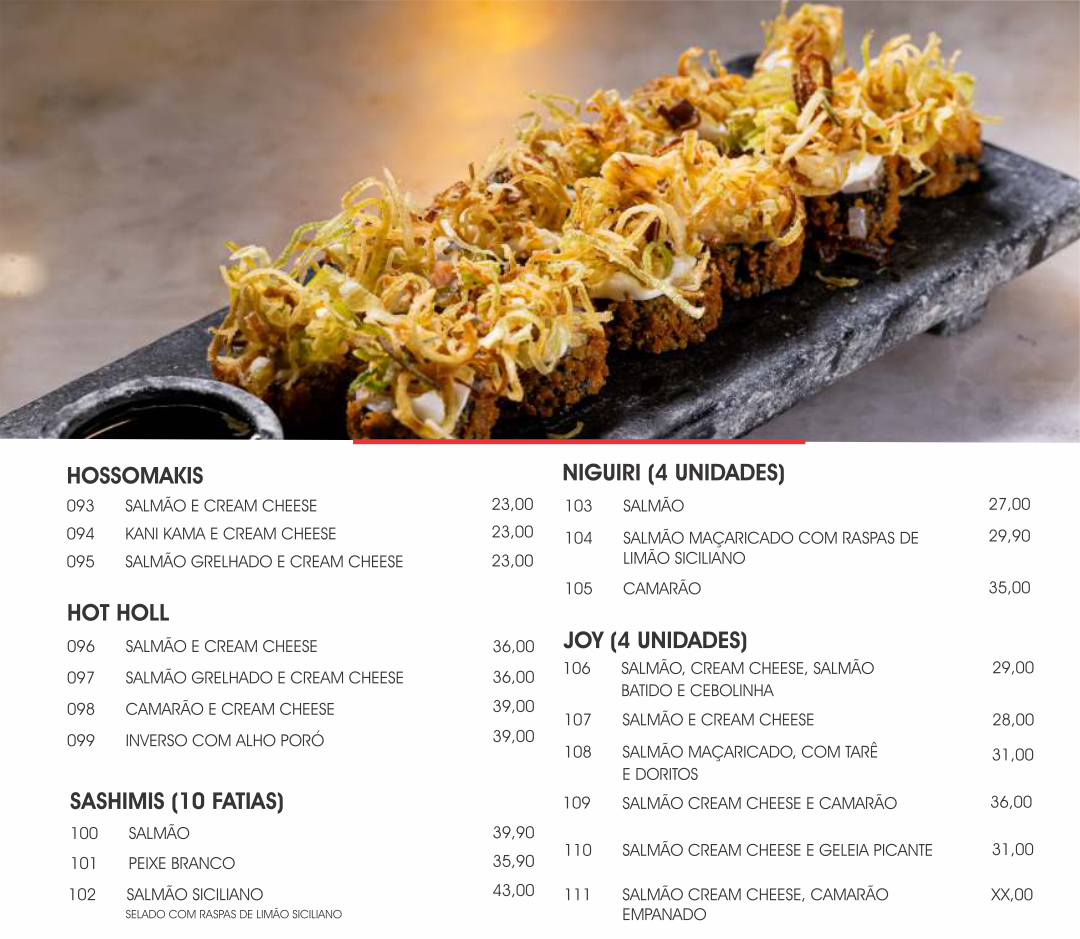 HOSSOMAKIS

093 SALMÃO E CREAM CHEESE 23,00
094 KANI KAMA E CREAM CHEESE 23,00
095 SALMÃO GRELHADO E CREAM CHEESE 23,00

HOT HOLL

096 SALMÃO E CREAM CHEESE 36,00
097 SALMÃO GRELHADO E CREAM CHEESE 36,00
098 CAMARÃO E CREAM CHEESE 39,00
099 INVERSO COM ALHO PORÓ 39,00

SASHIMIS (10 FATIAS)

100 SALMÃO 39,90
101 PEIXE BRANCO 35,90
102 SALMÃO SICILIANO 43,00
SELADO COM RASPAS DE LIMÃO SICILIANO

NIGUIRI (4 UNIDADES)

103 SALMÃO 27,00
104 SALMÃO MAÇARICADO COM RASPAS DE LIMÃO SICILIANO 29,90
105 CAMARÃO 35,00

JOY (4 UNIDADES)

106 SALMÃO, CREAM CHEESE, SALMÃO BATIDO E CEBOLINHA 29,00
107 SALMÃO E CREAM CHEESE 28,00
108 SALMÃO MAÇARICADO, COM TARÊ E DORITOS 31,00
109 SALMÃO CREAM CHEESE E CAMARÃO 36,00
110 SALMÃO CREAM CHEESE E GELEIA PICANTE 31,00
111 SALMÃO CREAM CHEESE, CAMARÃO EMPANADO XX,00